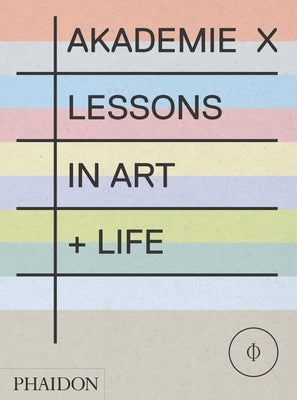 AKADEMIE X

LESSONS

IN ART

+ LIFE

Φ

PHAIDON